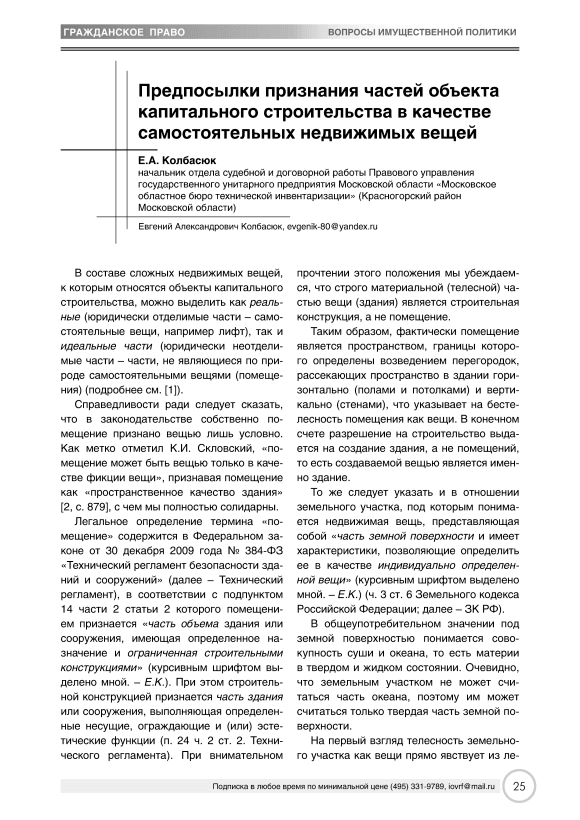 ГРАЖДАНСКОЕ ПРАВО

ВОПРОСЫ ИМУЩЕСТВЕННОЙ ПОЛИТИКИ

Предпосылки признания частей объекта капитального строительства в качестве самостоятельных недвижимых вещей

Е.А. Колбасюк
начальник отдела судебной и договорной работы Правового управления государственного унитарного предприятия Московской области «Московское областное бюро технической инвентаризации» (Красногорский район Московской области)

Евгений Александрович Колбасюк, evgenik-80@yandex.ru

В составе сложных недвижимых вещей, к которым относятся объекты капитального строительства, можно выделить как реальные (юридически отделимые части – самостоятельные вещи, например лифт), так и идеальные части (юридически неотделимые части – части, не являющиеся по природе самостоятельными вещами (помещения) (подробнее см. [1]).

Справедливости ради следует сказать, что в законодательстве собственно помещение признано вещью лишь условно. Как метко отметил К.И. Скловский, «помещение может быть вещью только в качестве фикции вещи», признавая помещение как «пространственное качество здания» [2, с. 879], с чем мы полностью солидарны.

Легальное определение термина «помещение» содержится в Федеральном законе от 30 декабря 2009 года № 384-ФЗ «Технический регламент безопасности зданий и сооружений» (далее – Технический регламент), в соответствии с подпунктом 14 части 2 статьи 2 которого помещением признается «часть объема здания или сооружения, имеющая определенное назначение и ограниченная строительными конструкциями» (курсивным шрифтом выделено мной. – Е.К.). При этом строительной конструкцией признается часть здания или сооружения, выполняющая определенные несущие, ограждающие и (или) эстетические функции (п. 24 ч. 2 ст. 2. Технического регламента). При внимательном прочтении этого положения мы убеждаемся, что строго материальной (телесной) частью вещи (здания) является строительная конструкция, а не помещение.

Таким образом, фактически помещение является пространством, границы которого определены возведением перегородок, рассекающих пространство в здании горизонтально (полами и потолками) и вертикально (стенами), что указывает на бестелесность помещения как вещи. В конечном счете разрешение на строительство выдается на создание здания, а не помещений, то есть создаваемой вещью является именно здание.

То же следует указать и в отношении земельного участка, под которым понимается недвижимая вещь, представляющая собой «часть земной поверхности и имеет характеристики, позволяющие определить ее в качестве индивидуально определенной вещи» (курсивным шрифтом выделено мной. – Е.К.) (ч. 3 ст. 6 Земельного кодекса Российской Федерации; далее – ЗК РФ).

В общеупотребительном значении под земной поверхностью понимается совокупность суши и океана, то есть материи в твердом и жидком состоянии. Очевидно, что земельным участком не может считаться часть океана, поэтому им может считаться только твердая часть земной поверхности.

На первый взгляд телесность земельного участка как вещи прямо явствует из ле-

Подписка в любое время по минимальной цене (495) 331-9789, iovrf@mail.ru

25